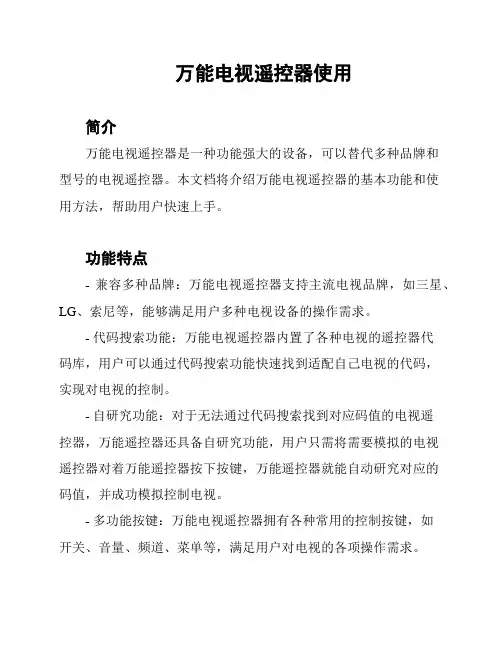 万能电视遥控器使用

简介

万能电视遥控器是一种功能强大的设备，可以替代多种品牌和型号的电视遥控器。本文档将介绍万能电视遥控器的基本功能和使用方法，帮助用户快速上手。

功能特点

- 兼容多种品牌：万能电视遥控器支持主流电视品牌，如三星、LG、索尼等，能够满足用户多种电视设备的操作需求。

- 代码搜索功能：万能电视遥控器内置了各种电视的遥控器代码库，用户可以通过代码搜索功能快速找到适配自己电视的代码，实现对电视的控制。

- 自研究功能：对于无法通过代码搜索找到对应码值的电视遥控器，万能遥控器还具备自研究功能，用户只需将需要模拟的电视遥控器对着万能遥控器按下按键，万能遥控器就能自动研究对应的码值，并成功模拟控制电视。

- 多功能按键：万能电视遥控器拥有各种常用的控制按键，如开关、音量、频道、菜单等，满足用户对电视的各项操作需求。